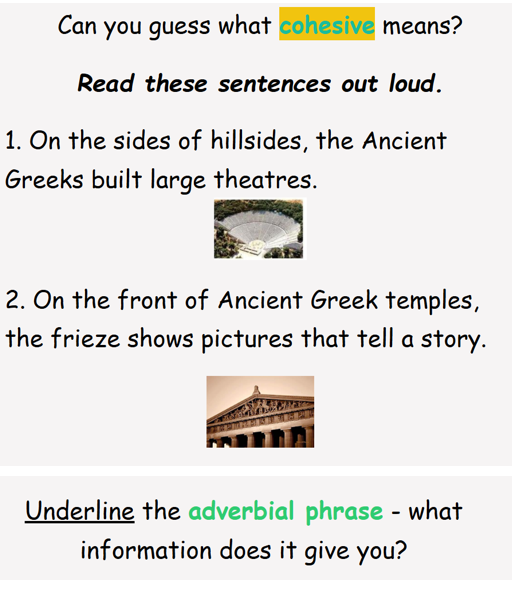 Can you guess what cohesive means?

Read these sentences out loud.

1. On the sides of hillsides, the Ancient Greeks built large theatres.

2. On the front of Ancient Greek temples, the frieze shows pictures that tell a story.

Underline the adverbial phrase - what information does it give you?